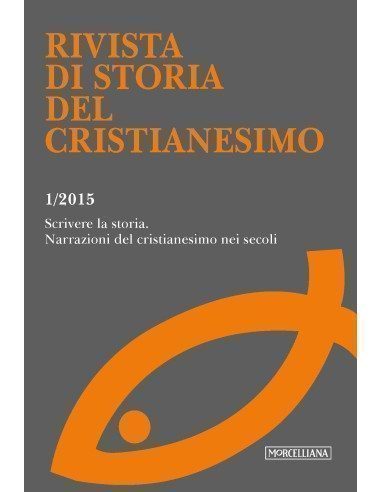 RIVISTA
DI STORIA
DEL
CRISTIANESIMO

1/2015

Scrivere la storia.
Narrazioni del cristianesimo nei secoli

MORCELLIANA